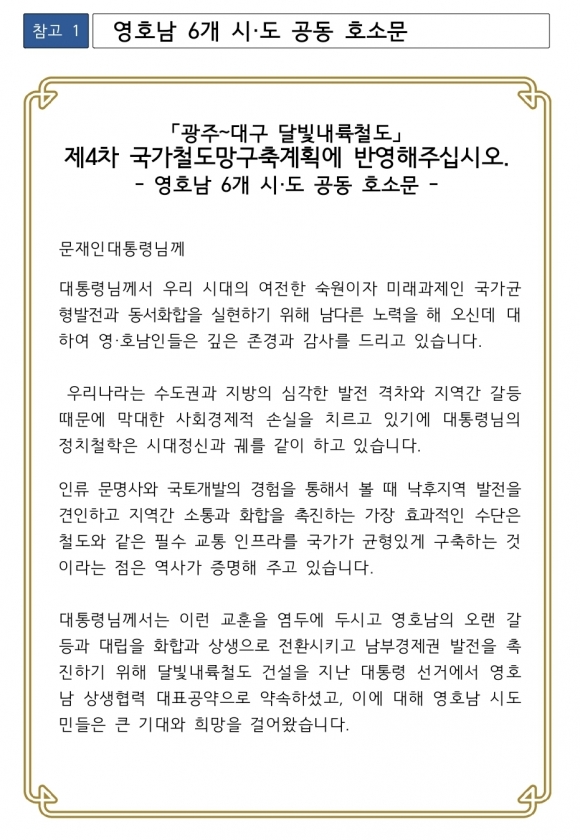 참고 1 영호남 6개 시·도 공동 호소문

「광주~대구 달빛내륙철도」
제4차 국가철도망구축계획에 반영해주십시오.
- 영호남 6개 시·도 공동 호소문 -

문재인대통령님께

대통령님께서 우리 시대의 여전한 숙원이자 미래과제인 국가균형발전과 동서화합을 실현하기 위해 남다른 노력을 해 오신데 대하여 영·호남인들은 깊은 존경과 감사를 드리고 있습니다.

우리나라는 수도권과 지방의 심각한 발전 격차와 지역간 갈등 때문에 막대한 사회경제적 손실을 치르고 있기에 대통령님의 정치철학은 시대정신과 궤를 같이 하고 있습니다.

인류 문명사와 국토개발의 경험을 통해서 볼 때 낙후지역 발전을 견인하고 지역간 소통과 화합을 촉진하는 가장 효과적인 수단은 철도와 같은 필수 교통 인프라를 국가가 균형있게 구축하는 것이라는 점은 역사가 증명해 주고 있습니다.

대통령님께서는 이런 교훈을 염두에 두시고 영호남의 오랜 갈등과 대립을 화합과 상생으로 전환시키고 남부경제권 발전을 촉진하기 위해 달빛내륙철도 건설을 지난 대통령 선거에서 영호남 상생협력 대표공약으로 약속하셨고, 이에 대해 영호남 시도민들은 큰 기대와 희망을 걸어왔습니다.